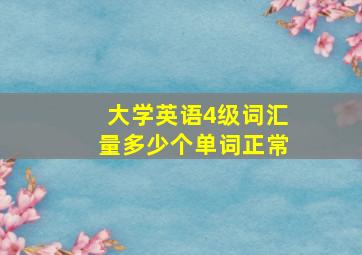 大学英语4级词汇量多少个单词正常